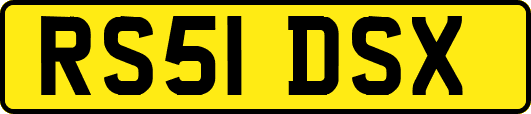 RS51 DSX